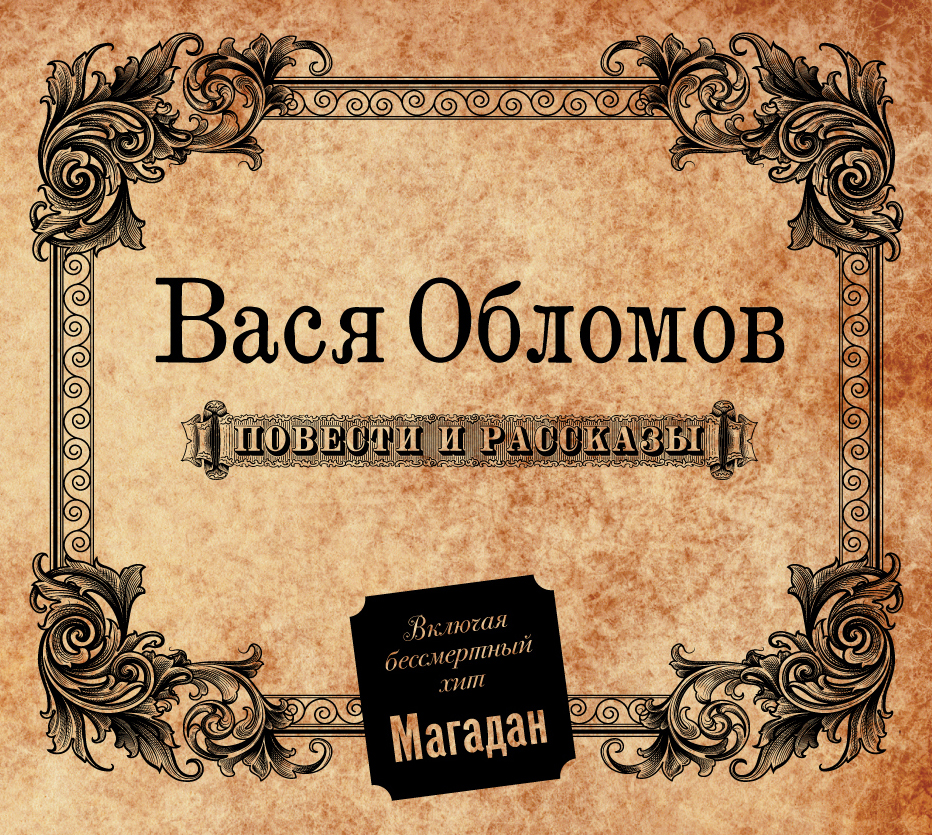 Вася Обломов

ПОВЕСТИ И РАССКАЗЫ

Включая бессмертный хит
Магадан